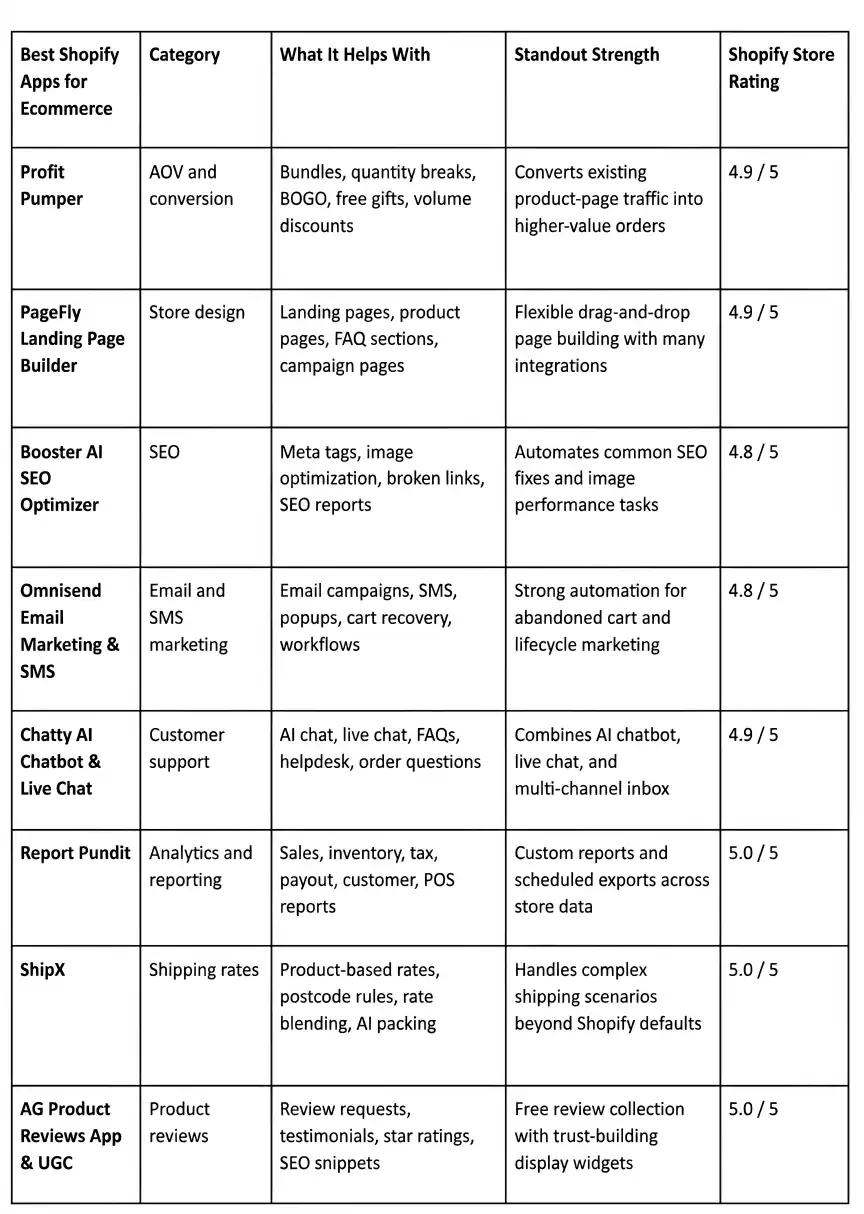 | Best Shopify Apps for Ecommerce | Category | What It Helps With | Standout Strength | Shopify Store Rating |
|---|---|---|---|---|
| Profit Pumper | AOV and conversion | Bundles, quantity breaks, BOGO, free gifts, volume discounts | Converts existing product-page traffic into higher-value orders | 4.9 / 5 |
| PageFly Landing Page Builder | Store design | Landing pages, product pages, FAQ sections, campaign pages | Flexible drag-and-drop page building with many integrations | 4.9 / 5 |
| Booster AI SEO Optimizer | SEO | Meta tags, image optimization, broken links, SEO reports | Automates common SEO fixes and image performance tasks | 4.8 / 5 |
| Omnisend Email Marketing & SMS | Email and SMS marketing | Email campaigns, SMS, popups, cart recovery, workflows | Strong automation for abandoned cart and lifecycle marketing | 4.8 / 5 |
| Chatty AI Chatbot & Live Chat | Customer support | AI chat, live chat, FAQs, helpdesk, order questions | Combines AI chatbot, live chat, and multi-channel inbox | 4.9 / 5 |
| Report Pundit | Analytics and reporting | Sales, inventory, tax, payout, customer, POS reports | Custom reports and scheduled exports across store data | 5.0 / 5 |
| ShipX | Shipping rates | Product-based rates, postcode rules, rate blending, AI packing | Handles complex shipping scenarios beyond Shopify defaults | 5.0 / 5 |
| AG Product Reviews App & UGC | Product reviews | Review requests, testimonials, star ratings, SEO snippets | Free review collection with trust-building display widgets | 5.0 / 5 |